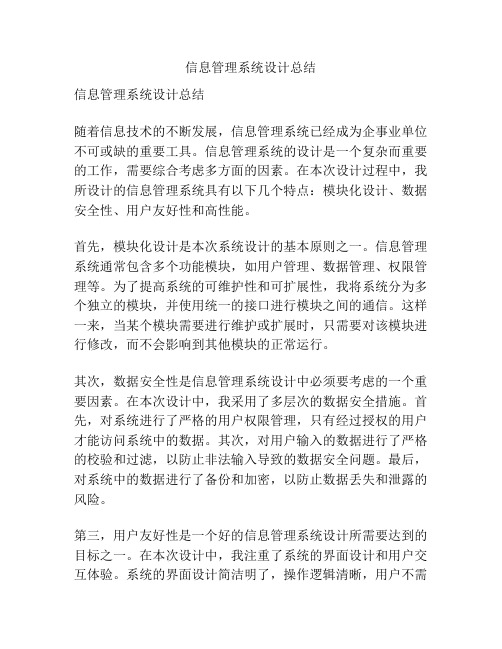 信息管理系统设计总结

信息管理系统设计总结

随着信息技术的不断发展，信息管理系统已经成为企事业单位不可或缺的重要工具。信息管理系统的设计是一个复杂而重要的工作，需要综合考虑多方面的因素。在本次设计过程中，我所设计的信息管理系统具有以下几个特点：模块化设计、数据安全性、用户友好性和高性能。

首先，模块化设计是本次系统设计的基本原则之一。信息管理系统通常包含多个功能模块，如用户管理、数据管理、权限管理等。为了提高系统的可维护性和可扩展性，我将系统分为多个独立的模块，并使用统一的接口进行模块之间的通信。这样一来，当某个模块需要进行维护或扩展时，只需要对该模块进行修改，而不会影响到其他模块的正常运行。

其次，数据安全性是信息管理系统设计中必须要考虑的一个重要因素。在本次设计中，我采用了多层次的数据安全措施。首先，对系统进行了严格的用户权限管理，只有经过授权的用户才能访问系统中的数据。其次，对用户输入的数据进行了严格的校验和过滤，以防止非法输入导致的数据安全问题。最后，对系统中的数据进行了备份和加密，以防止数据丢失和泄露的风险。

第三，用户友好性是一个好的信息管理系统设计所需要达到的目标之一。在本次设计中，我注重了系统的界面设计和用户交互体验。系统的界面设计简洁明了，操作逻辑清晰，用户不需